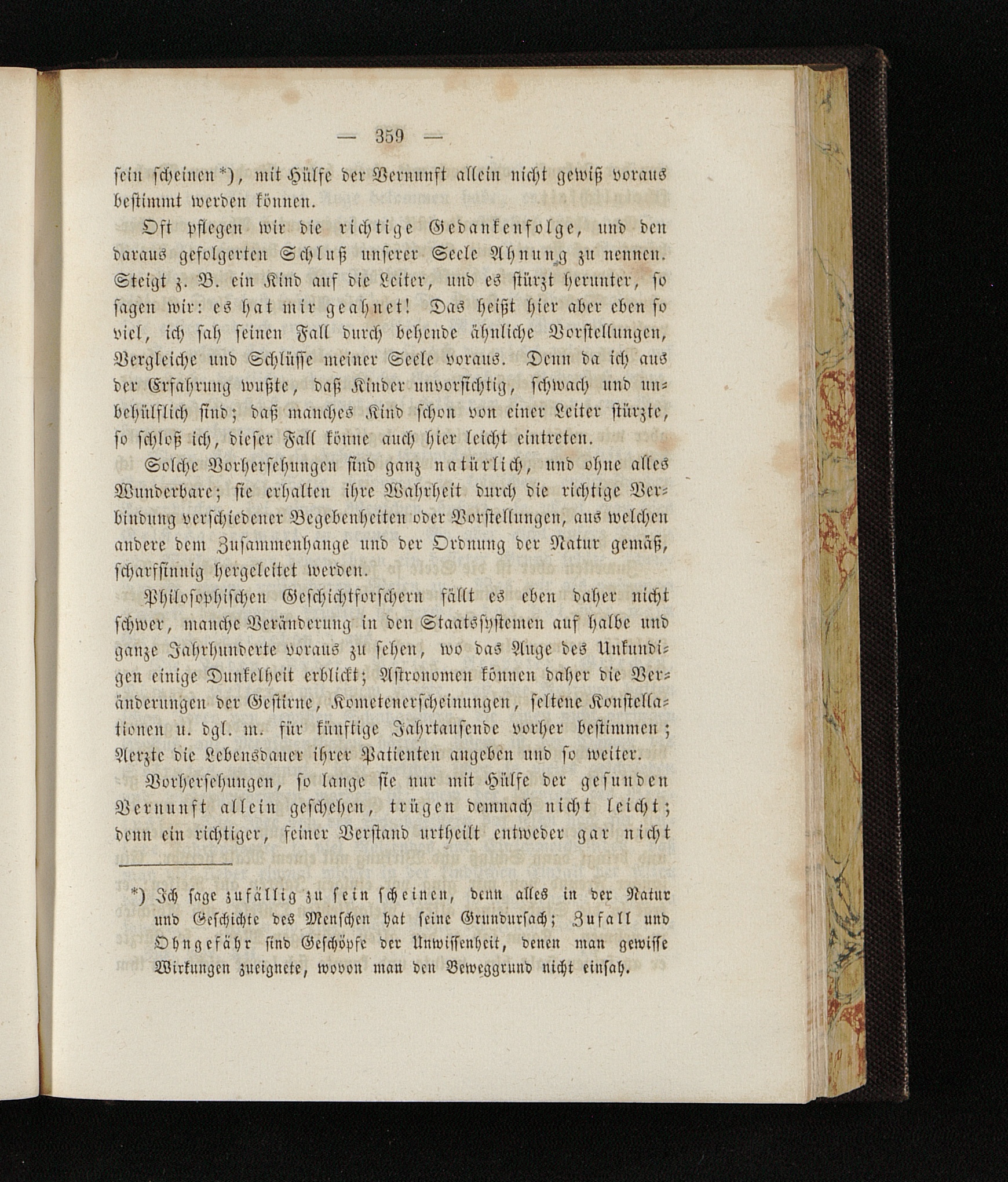 — 359 —

sein scheinen*), mit Hülfe der Vernunft allein nicht gewiß voraus bestimmt werden können.

Oft pflegen wir die richtige Gedankenfolge, und den daraus gefolgerten Schluß unserer Seele Ahnung zu nennen. Steigt z. B. ein Kind auf die Leiter, und es stürzt herunter, so sagen wir: es hat mir geahnet! Das heißt hier aber eben so viel, ich sah seinen Fall durch behende ähnliche Vorstellungen, Vergleiche und Schlüsse meiner Seele voraus. Denn da ich aus der Erfahrung wußte, daß Kinder unvorsichtig, schwach und unbehülflich sind; daß manches Kind schon von einer Leiter stürzte, so schloß ich, dieser Fall könne auch hier leicht eintreten.

Solche Vorhersehungen sind ganz natürlich, und ohne alles Wunderbare; sie erhalten ihre Wahrheit durch die richtige Verbindung verschiedener Begebenheiten oder Vorstellungen, aus welchen andere dem Zusammenhange und der Ordnung der Natur gemäß, scharfsinnig hergeleitet werden.

Philosophischen Geschichtforschern fällt es eben daher nicht schwer, manche Veränderung in den Staatssystemen auf halbe und ganze Jahrhunderte voraus zu sehen, wo das Auge des Unkundigen einige Dunkelheit erblickt; Astronomen können daher die Veränderungen der Gestirne, Kometenerscheinungen, seltene Konstellationen u. dgl. m. für künftige Jahrtausende vorher bestimmen; Aerzte die Lebensdauer ihrer Patienten angeben und so weiter.

Vorhersehungen, so lange sie nur mit Hülfe der gesunden Vernunft allein geschehen, trügen demnach nicht leicht; denn ein richtiger, feiner Verstand urtheilt entweder gar nicht

*) Ich sage zufällig zu sein scheinen, denn alles in der Natur und Geschichte des Menschen hat seine Grundursach; Zufall und Ohngefähr sind Geschöpfe der Unwissenheit, denen man gewisse Wirkungen zueignete, wovon man den Beweggrund nicht einsah.